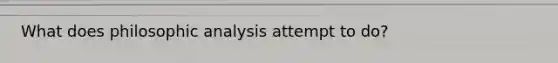 What does philosophic analysis attempt to do?